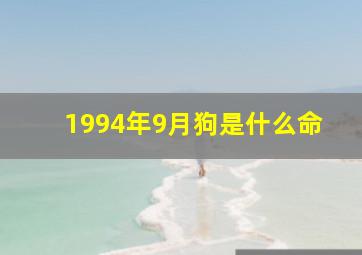 1994年9月狗是什么命